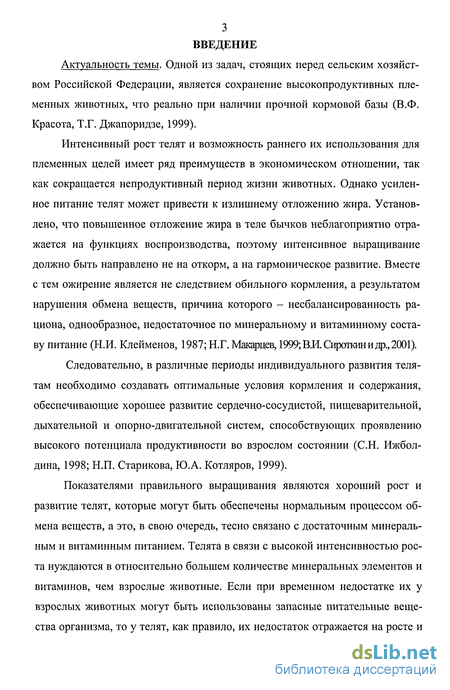 3

ВВЕДЕНИЕ

Актуальность темы. Одной из задач, стоящих перед сельским хозяйством Российской Федерации, является сохранение высокопродуктивных племенных животных, что реально при наличии прочной кормовой базы (В.Ф. Красота, Т.Г. Джапоридзе, 1999).

Интенсивный рост телят и возможность раннего их использования для племенных целей имеет ряд преимуществ в экономическом отношении, так как сокращается непродуктивный период жизни животных. Однако усиленное питание телят может привести к излишнему отложению жира. Установлено, что повышенное отложение жира в теле бычков неблагоприятно отражается на функциях воспроизводства, поэтому интенсивное выращивание должно быть направлено не на откорм, а на гармоническое развитие. Вместе с тем ожирение является не следствием обильного кормления, а результатом нарушения обмена веществ, причина которого – несбалансированность рациона, однообразное, недостаточное по минеральному и витаминному составу питание (Н.И. Клейменов, 1987; Н.Г. Макарцев, 1999; В.И. Сироткин и др., 2001).

Следовательно, в различные периоды индивидуального развития телятам необходимо создавать оптимальные условия кормления и содержания, обеспечивающие хорошее развитие сердечно-сосудистой, пищеварительной, дыхательной и опорно-двигательной систем, способствующих проявлению высокого потенциала продуктивности во взрослом состоянии (С.Н. Ижболдина, 1998; Н.П. Старикова, Ю.А. Котляров, 1999).

Показателями правильного выращивания являются хороший рост и развитие телят, которые могут быть обеспечены нормальным процессом обмена веществ, а это, в свою очередь, тесно связано с достаточным минеральным и витаминным питанием. Телята в связи с высокой интенсивностью роста нуждаются в относительно большем количестве минеральных элементов и витаминов, чем взрослые животные. Если при временном недостатке их у взрослых животных могут быть использованы запасные питательные вещества организма, то у телят, как правило, их недостаток отражается на росте и

dsLib.net
библиотека диссертаций